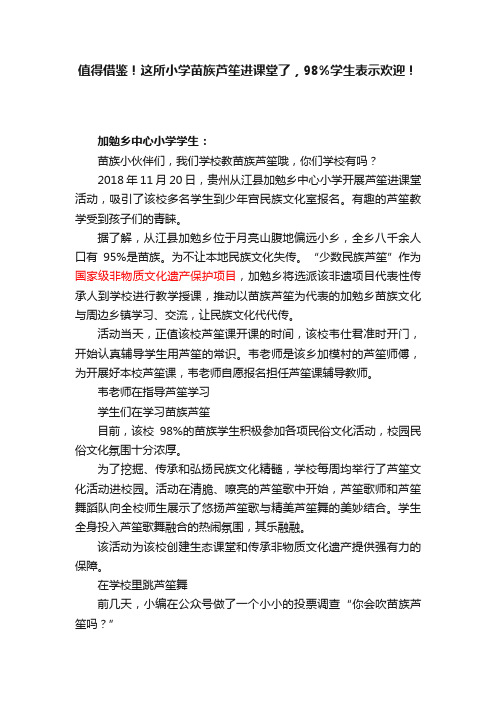 值得借鉴！这所小学苗族芦笙进课堂了，98%学生表示欢迎！

加勉乡中心小学学生：

苗族小伙伴们，我们学校教苗族芦笙哦，你们学校有吗？

2018 年 11 月 20 日，贵州从江县加勉乡中心小学开展芦笙进课堂活动，吸引了该校多名学生到少年宫民族文化室报名。有趣的芦笙教学受到孩子们的青睐。

据了解，从江县加勉乡位于月亮山腹地偏远小乡，全乡八千余人口有 95%是苗族。为不让本地民族文化失传。“少数民族芦笙”作为国家级非物质文化遗产保护项目，加勉乡将选派该非遗项目代表性传承人到学校进行教学授课，推动以苗族芦笙为代表的加勉乡苗族文化与周边乡镇学习、交流，让民族文化代代传。

活动当天，正值该校芦笙课开课的时间，该校韦仕君准时开门，开始认真辅导学生用芦笙的常识。韦老师是该乡加模村的芦笙师傅，为开展好本校芦笙课，韦老师自愿报名担任芦笙课辅导教师。

韦老师在指导芦笙学习

学生们在学习苗族芦笙

目前，该校 98%的苗族学生积极参加各项民俗文化活动，校园民俗文化氛围十分浓厚。

为了挖掘、传承和弘扬民族文化精髓，学校每周均举行了芦笙文化活动进校园。活动在清脆、嘹亮的芦笙歌中开始，芦笙歌师和芦笙舞蹈队向全校师生展示了悠扬芦笙歌与精美芦笙舞的美妙结合。学生全身投入芦笙歌舞融合的热闹氛围，其乐融融。

该活动为该校创建生态课堂和传承非物质文化遗产提供强有力的保障。

在学校里跳芦笙舞

前几天，小编在公众号做了一个小小的投票调查“你会吹苗族芦笙吗？”